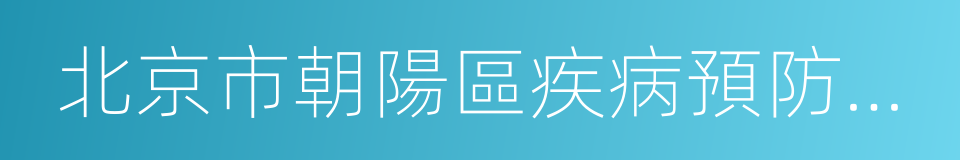 北京市朝陽區疾病預防...